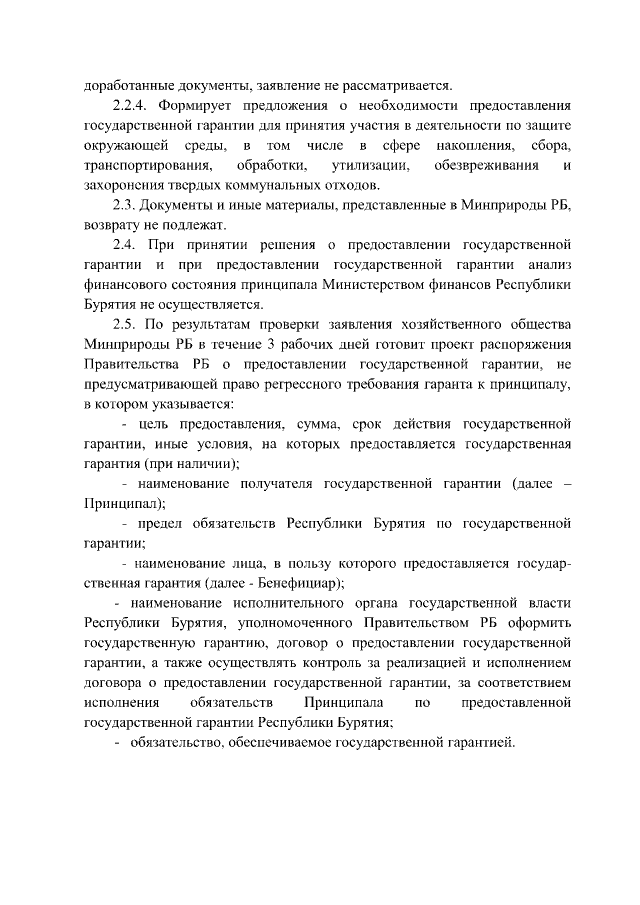 доработанные документы, заявление не рассматривается.

2.2.4. Формирует предложения о необходимости предоставления государственной гарантии для принятия участия в деятельности по защите окружающей среды, в том числе в сфере накопления, сбора, транспортирования, обработки, утилизации, обезвреживания и захоронения твердых коммунальных отходов.

2.3. Документы и иные материалы, представленные в Минприроды РБ, возврату не подлежат.

2.4. При принятии решения о предоставлении государственной гарантии и при предоставлении государственной гарантии анализ финансового состояния принципала Министерством финансов Республики Бурятия не осуществляется.

2.5. По результатам проверки заявления хозяйственного общества Минприроды РБ в течение 3 рабочих дней готовит проект распоряжения Правительства РБ о предоставлении государственной гарантии, не предусматривающей право регрессного требования гаранта к принципалу, в котором указывается:

- цель предоставления, сумма, срок действия государственной гарантии, иные условия, на которых предоставляется государственная гарантия (при наличии);

- наименование получателя государственной гарантии (далее – Принципал);

- предел обязательств Республики Бурятия по государственной гарантии;

- наименование лица, в пользу которого предоставляется государственная гарантия (далее - Бенефициар);

- наименование исполнительного органа государственной власти Республики Бурятия, уполномоченного Правительством РБ оформить государственную гарантию, договор о предоставлении государственной гарантии, а также осуществлять контроль за реализацией и исполнением договора о предоставлении государственной гарантии, за соответствием исполнения обязательств Принципала по предоставленной государственной гарантии Республики Бурятия;

- обязательство, обеспечиваемое государственной гарантией.